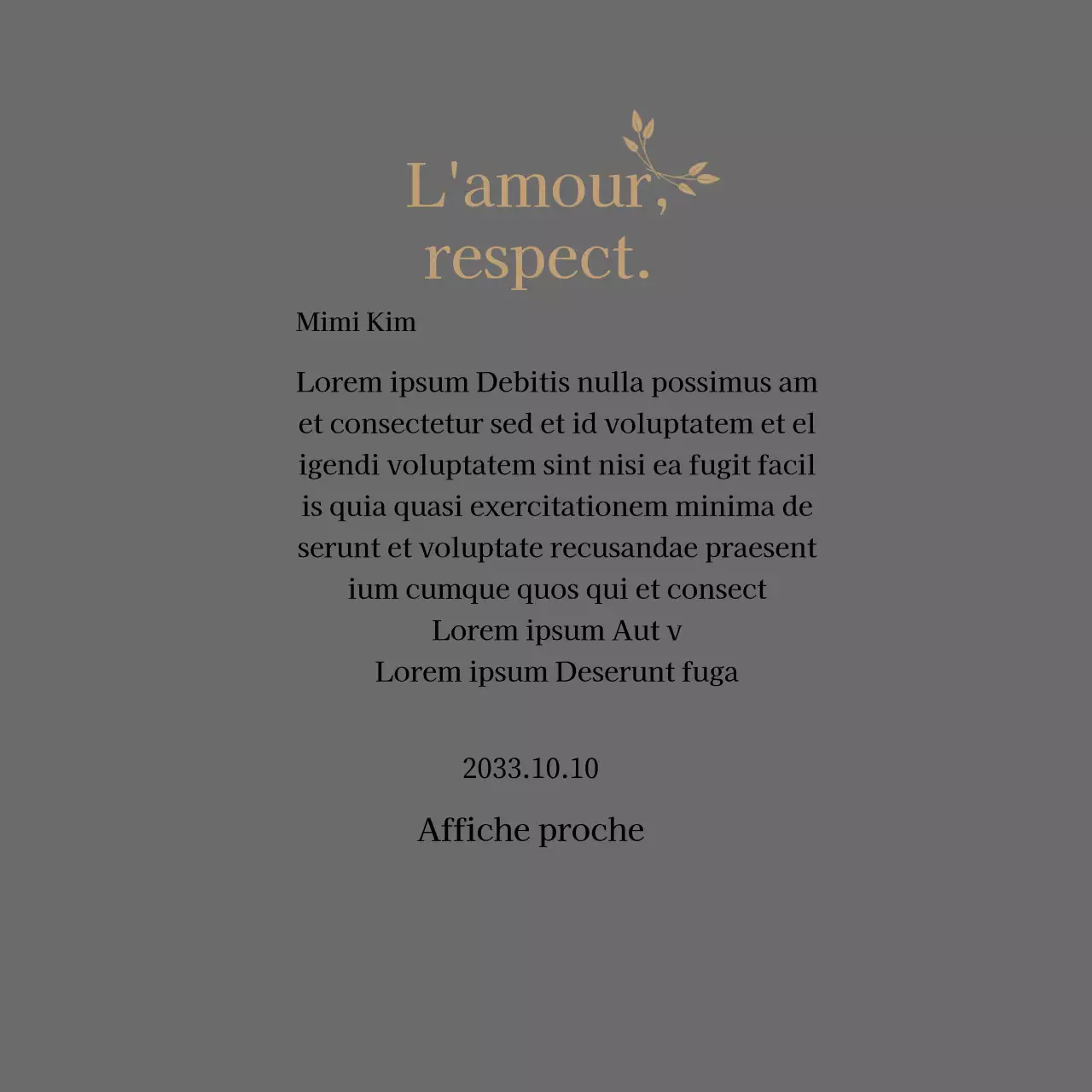 L'amour, respect.

Mimi Kim

Lorem ipsum Debitis nulla possimus am et consectetur sed et id voluptatem et el igendi voluptatem sint nisi ea fugit facil is quia quasi exercitationem minima de serunt et voluptate recusandae praesent ium cumque quos qui et consect
Lorem ipsum Aut v
Lorem ipsum Deserunt fuga

2033.10.10

Affiche proche